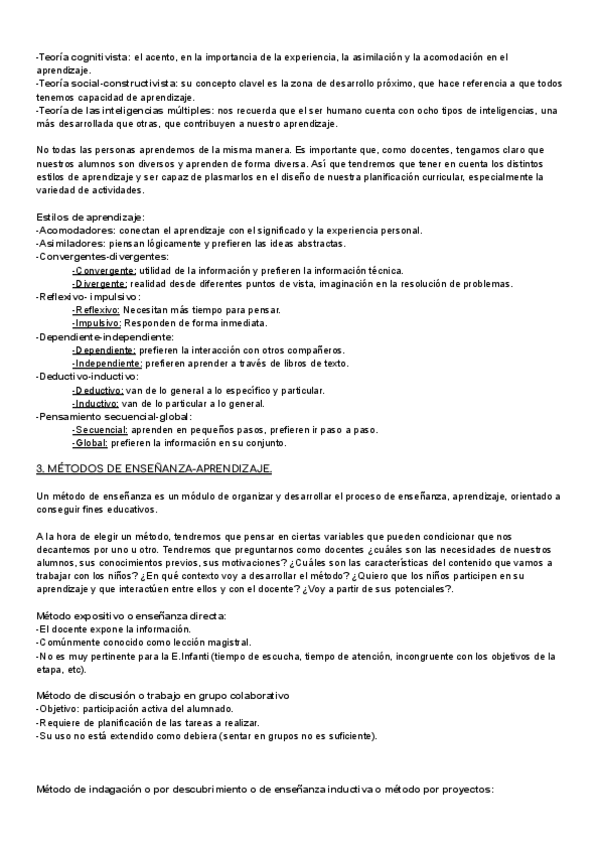 -Teoría cognitivista: el acento, en la importancia de la experiencia, la asimilación y la acomodación en el aprendizaje.
-Teoría social-constructivista: su concepto clavel es la zona de desarrollo próximo, que hace referencia a que todos tenemos capacidad de aprendizaje.
-Teoría de las inteligencias múltiples: nos recuerda que el ser humano cuenta con ocho tipos de inteligencias, una más desarrollada que otras, que contribuyen a nuestro aprendizaje.

No todas las personas aprendemos de la misma manera. Es importante que, como docentes, tengamos claro que nuestros alumnos son diversos y aprenden de forma diversa. Así que tendremos que tener en cuenta los distintos estilos de aprendizaje y ser capaz de plasmarlos en el diseño de nuestra planificación curricular, especialmente la variedad de actividades.

Estilos de aprendizaje:
-Acomodadores: conectan el aprendizaje con el significado y la experiencia personal.
-Asimiladores: piensan lógicamente y prefieren las ideas abstractas.
-Convergentes-divergentes:
-Convergente: utilidad de la información y prefieren la información técnica.
-Divergente: realidad desde diferentes puntos de vista, imaginación en la resolución de problemas.
-Reflexivo- impulsivo:
-Reflexivo: Necesitan más tiempo para pensar.
-Impulsivo: Responden de forma inmediata.
-Dependiente-independiente:
-Dependiente: prefieren la interacción con otros compañeros.
-Independiente: prefieren aprender a través de libros de texto.
-Deductivo-inductivo:
-Deductivo: van de lo general a lo específico y particular.
-Inductivo: van de lo particular a lo general.
-Pensamiento secuencial-global:
-Secuencial: aprenden en pequeños pasos, prefieren ir paso a paso.
-Global: prefieren la información en su conjunto.

3. MÉTODOS DE ENSEÑANZA-APRENDIZAJE.

Un método de enseñanza es un módulo de organizar y desarrollar el proceso de enseñanza, aprendizaje, orientado a conseguir fines educativos.

A la hora de elegir un método, tendremos que pensar en ciertas variables que pueden condicionar que nos decantemos por uno u otro. Tendremos que preguntarnos como docentes ¿cuáles son las necesidades de nuestros alumnos, sus conocimientos previos, sus motivaciones? ¿Cuáles son las características del contenido que vamos a trabajar con los niños? ¿En qué contexto voy a desarrollar el método? ¿Quiero que los niños participen en su aprendizaje y que interactúen entre ellos y con el docente? ¿Voy a partir de sus potenciales?.

Método expositivo o enseñanza directa:
-El docente expone la información.
-Comúnmente conocido como lección magistral.
-No es muy pertinente para la E.Infanti (tiempo de escucha, tiempo de atención, incongruente con los objetivos de la etapa, etc).

Método de discusión o trabajo en grupo colaborativo
-Objetivo: participación activa del alumnado.
-Requiere de planificación de las tareas a realizar.
-Su uso no está extendido como debiera (sentar en grupos no es suficiente).

Método de indagación o por descubrimiento o de enseñanza inductiva o método por proyectos: